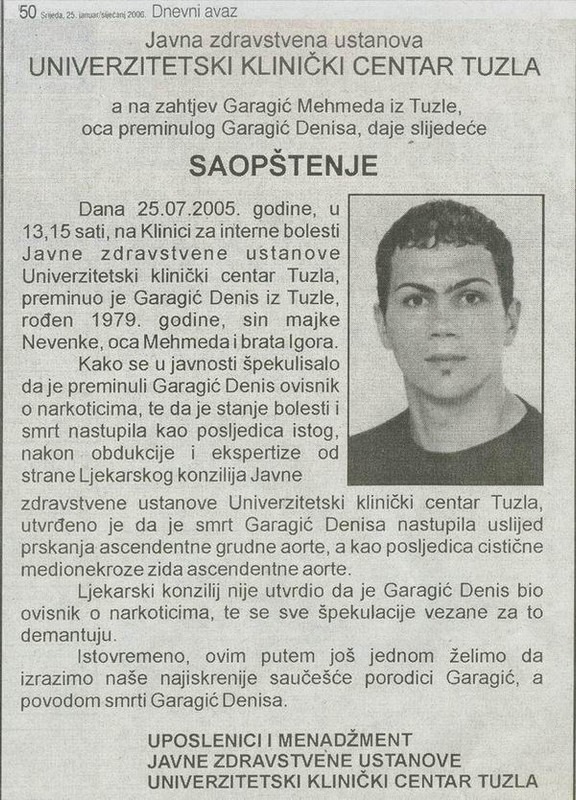 50 Srijeda, 25. januar/siječanj 2006. Dnevni avaz

Javna zdravstvena ustanova
UNIVERZITETSKI KLINIČKI CENTAR TUZLA

a na zahtjev Garagić Mehmeda iz Tuzle, oca preminulog Garagić Denisa, daje slijedeće

SAOPŠTENJE

Dana 25.07.2005. godine, u 13,15 sati, na Klinici za interne bolesti Javne zdravstvene ustanove Univerzitetski klinički centar Tuzla, preminuo je Garagić Denis iz Tuzle, rođen 1979. godine, sin majke Nevenke, oca Mehmeda i brata Igora.

Kako se u javnosti špekulisalo da je preminuli Garagić Denis ovisnik o narkoticima, te da je stanje bolesti i smrt nastupila kao posljedica istog, nakon obdukcije i ekspertize od strane Ljekarskog konzilija Javne zdravstvene ustanove Univerzitetski klinički centar Tuzla, utvrđeno je da je smrt Garagić Denisa nastupila uslijed prskanja ascendentne grudne aorte, a kao posljedica cistične medionekroze zida ascendentne aorte.

Ljekarski konzilij nije utvrdio da je Garagić Denis bio ovisnik o narkoticima, te se sve špekulacije vezane za to demantuju.

Istovremeno, ovim putem još jednom želimo da izrazimo naše najiskrenije saučešće porodici Garagić, a povodom smrti Garagić Denisa.

UPOSLENICI I MENADŽMENT
JAVNE ZDRAVSTVENE USTANOVE
UNIVERZITETSKI KLINIČKI CENTAR TUZLA